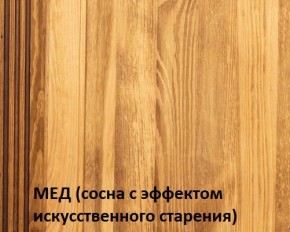 МЕД (сосна с эффектом искусственного старения)